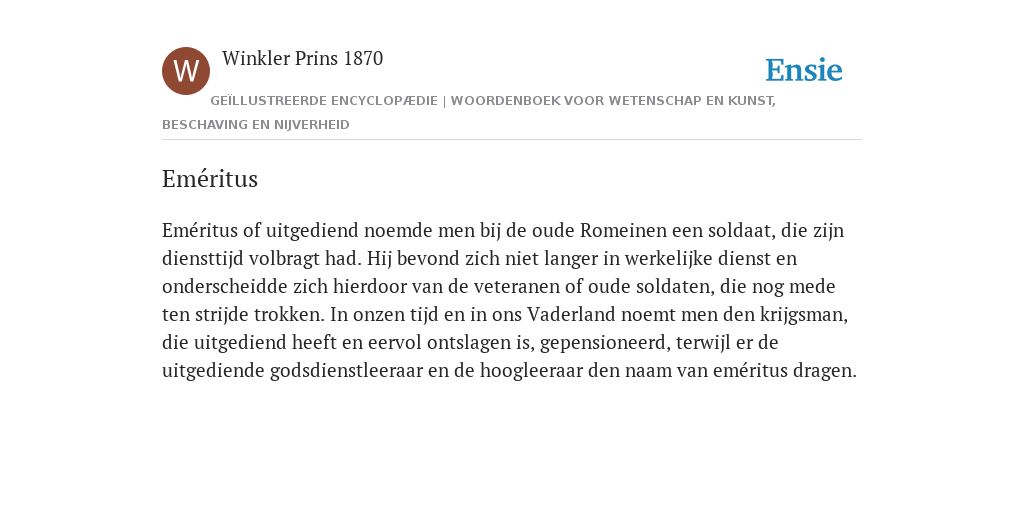 W

Winkler Prins 1870

Ensie

GEÏLLUSTREERDE ENCYCLOPÆDIE | WOORDENBOEK VOOR WETENSCHAP EN KUNST, BESCHAVING EN NIJVERHEID

Eméritus

Eméritus of uitgediend noemde men bij de oude Romeinen een soldaat, die zijn diensttijd volbragt had. Hij bevond zich niet langer in werkelijke dienst en onderscheidde zich hierdoor van de veteranen of oude soldaten, die nog mede ten strijde trokken. In onzen tijd en in ons Vaderland noemt men den krijgsman, die uitgediend heeft en eervol ontslagen is, gepensioneerd, terwijl er de uitgediende godsdienstleeraar en de hoogleeraar den naam van eméritus dragen.